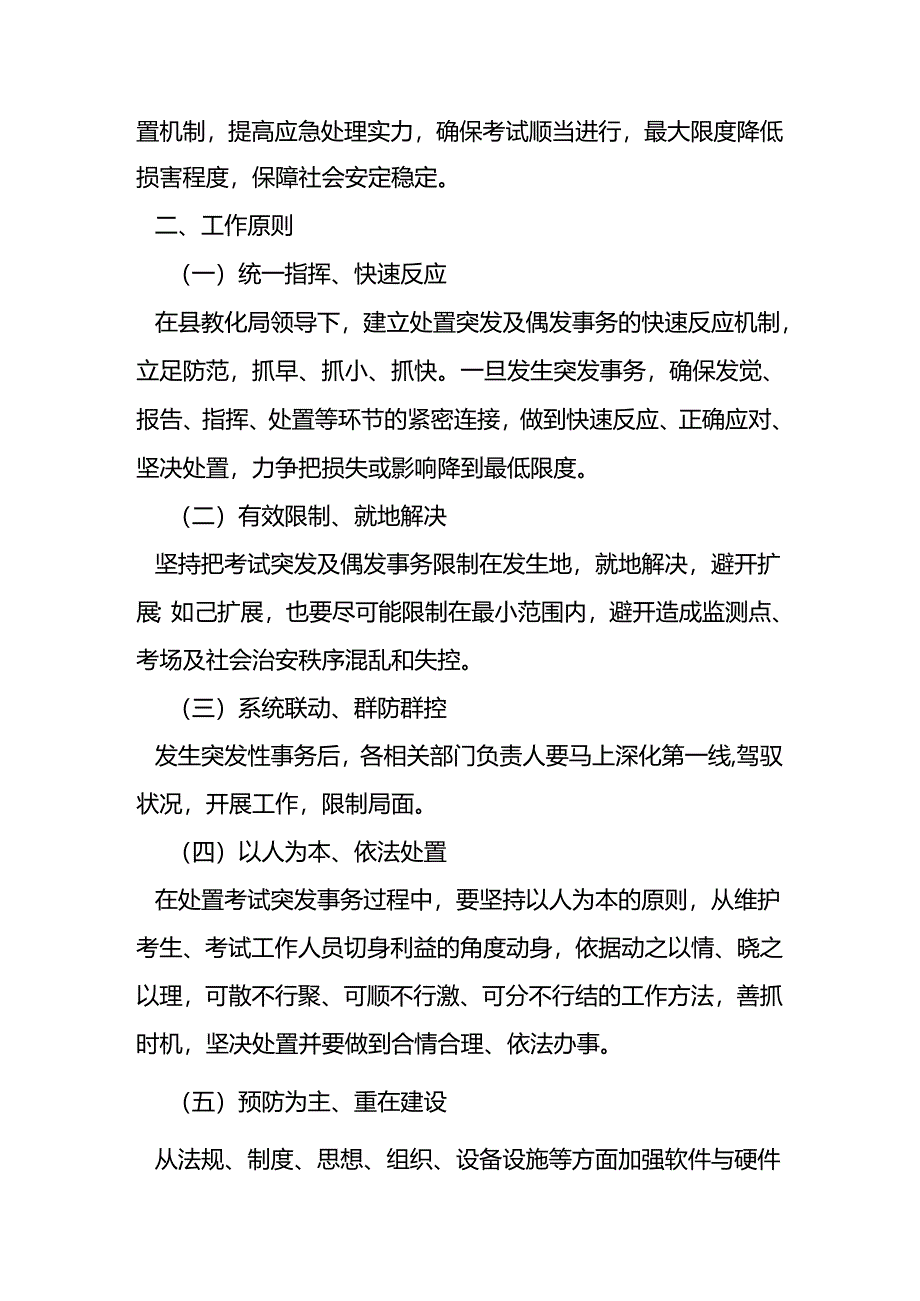 置机制，提高应急处理实力，确保考试顺当进行，最大限度降低损害程度，保障社会安定稳定。

二、工作原则

（一）统一指挥、快速反应

在县教化局领导下，建立处置突发及偶发事务的快速反应机制，立足防范，抓早、抓小、抓快。一旦发生突发事务，确保发觉、报告、指挥、处置等环节的紧密连接，做到快速反应、正确应对、坚决处置，力争把损失或影响降到最低限度。

（二）有效限制、就地解决

坚持把考试突发及偶发事务限制在发生地，就地解决，避开扩展 如己扩展，也要尽可能限制在最小范围内，避开造成监测点、考场及社会治安秩序混乱和失控。

（三）系统联动、群防群控

发生突发性事务后，各相关部门负责人要马上深化第一线,驾驭状况，开展工作，限制局面。

（四）以人为本、依法处置

在处置考试突发事务过程中，要坚持以人为本的原则，从维护考生、考试工作人员切身利益的角度动身，依据动之以情、晓之以理，可散不行聚、可顺不行激、可分不行结的工作方法，善抓时机，坚决处置并要做到合情合理、依法办事。

（五）预防为主、重在建设

从法规、制度、思想、组织、设备设施等方面加强软件与硬件